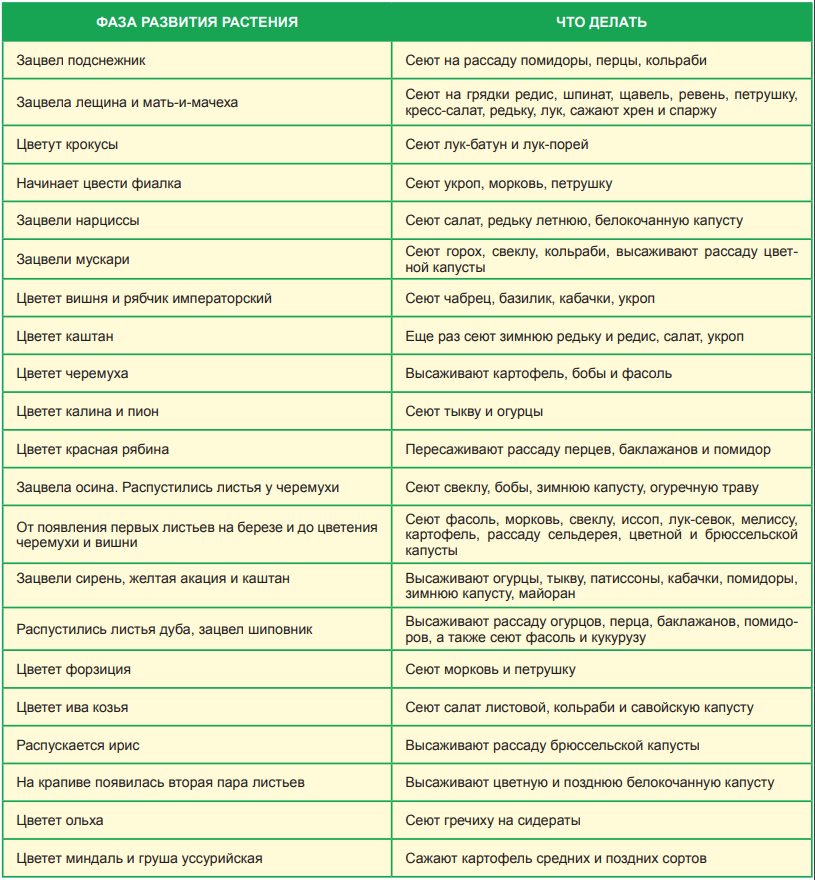 | ФАЗА РАЗВИТИЯ РАСТЕНИЯ | ЧТО ДЕЛАТЬ |
|---|---|
| Зацвел подснежник | Сеют на рассаду помидоры, перцы, кольраби |
| Зацвела лещина и мать-и-мачеха | Сеют на грядки редис, шпинат, щавель, ревень, петрушку, кресс-салат, редьку, лук, сажают хрен и спаржу |
| Цветут крокусы | Сеют лук-батун и лук-порей |
| Начинает цвести фиалка | Сеют укроп, морковь, петрушку |
| Зацвели нарциссы | Сеют салат, редьку летнюю, белокочанную капусту |
| Зацвели мускари | Сеют горох, свеклу, кольраби, высаживают рассаду цветной капусты |
| Цветет вишня и рябчик императорский | Сеют чабрец, базилик, кабачки, укроп |
| Цветет каштан | Еще раз сеют зимнюю редьку и редис, салат, укроп |
| Цветет черемуха | Высаживают картофель, бобы и фасоль |
| Цветет калина и пион | Сеют тыкву и огурцы |
| Цветет красная рябина | Пересаживают рассаду перцев, баклажанов и помидор |
| Зацвела осина. Распустились листья у черемухи | Сеют свеклу, бобы, зимнюю капусту, огуречную траву |
| От появления первых листьев на березе и до цветения черемухи и вишни | Сеют фасоль, морковь, свеклу, иссоп, лук-севок, мелиссу, картофель, рассаду сельдерея, цветной и брюссельской капусты |
| Зацвели сирень, желтая акация и каштан | Высаживают огурцы, тыкву, патиссоны, кабачки, помидоры, зимнюю капусту, майоран |
| Распустились листья дуба, зацвел шиповник | Высаживают рассаду огурцов, перца, баклажанов, помидоров, а также сеют фасоль и кукурузу |
| Цветет форзиция | Сеют морковь и петрушку |
| Цветет ива козья | Сеют салат листовой, кольраби и савойскую капусту |
| Распускается ирис | Высаживают рассаду брюссельской капусты |
| На крапиве появилась вторая пара листьев | Высаживают цветную и позднюю белокочанную капусту |
| Цветет ольха | Сеют гречиху на сидераты |
| Цветет миндаль и груша уссурийская | Сажают картофель средних и поздних сортов |